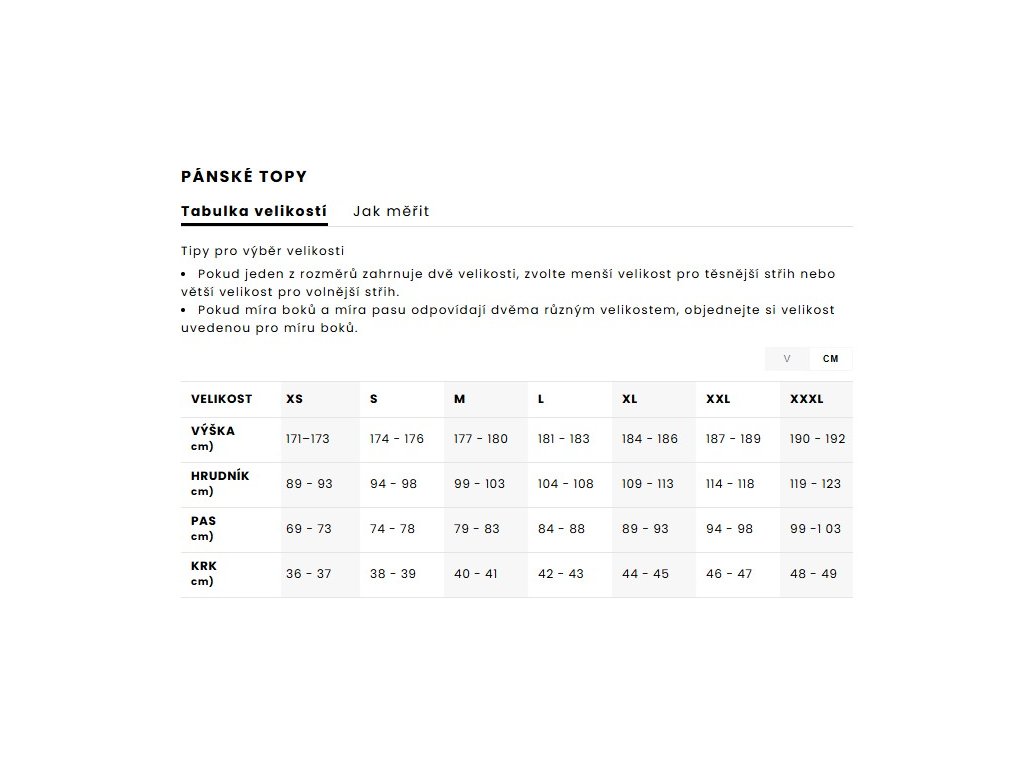 PÁNSKÉ TOPY

Tabulka velikostí Jak měřit

Tipy pro výběr velikosti

• Pokud jeden z rozměrů zahrnuje dvě velikosti, zvolte menší velikost pro těsnější střih nebo větší velikost pro volnější střih.
• Pokud míra boků a míra pasu odpovídají dvěma různým velikostem, objednejte si velikost uvedenou pro míru boků.

V CM

| VELIKOST | XS | S | M | L | XL | XXL | XXXL |
|---|---|---|---|---|---|---|---|
| VÝŠKA cm) | 171–173 | 174 - 176 | 177 - 180 | 181 - 183 | 184 - 186 | 187 - 189 | 190 - 192 |
| HRUDNÍK cm) | 89 - 93 | 94 - 98 | 99 - 103 | 104 - 108 | 109 - 113 | 114 - 118 | 119 - 123 |
| PAS cm) | 69 - 73 | 74 - 78 | 79 - 83 | 84 - 88 | 89 - 93 | 94 - 98 | 99 -1 03 |
| KRK cm) | 36 - 37 | 38 - 39 | 40 - 41 | 42 - 43 | 44 - 45 | 46 - 47 | 48 - 49 |